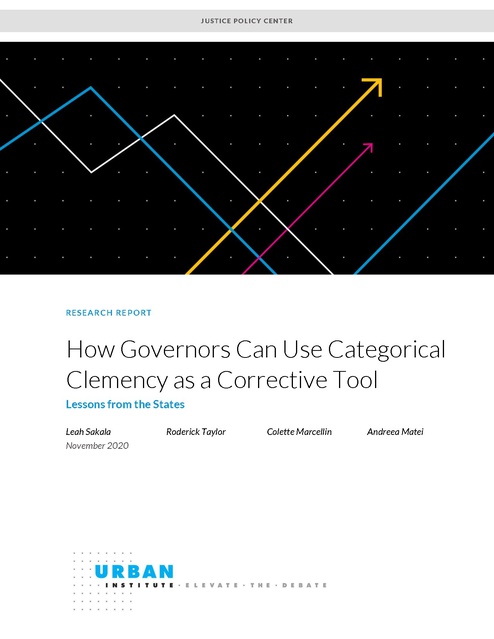 JUSTICE POLICY CENTER

RESEARCH REPORT

How Governors Can Use Categorical Clemency as a Corrective Tool

Lessons from the States

Leah Sakala Roderick Taylor Colette Marcellin Andreea Matei

November 2020

URBAN INSTITUTE · ELEVATE · THE · DEBATE